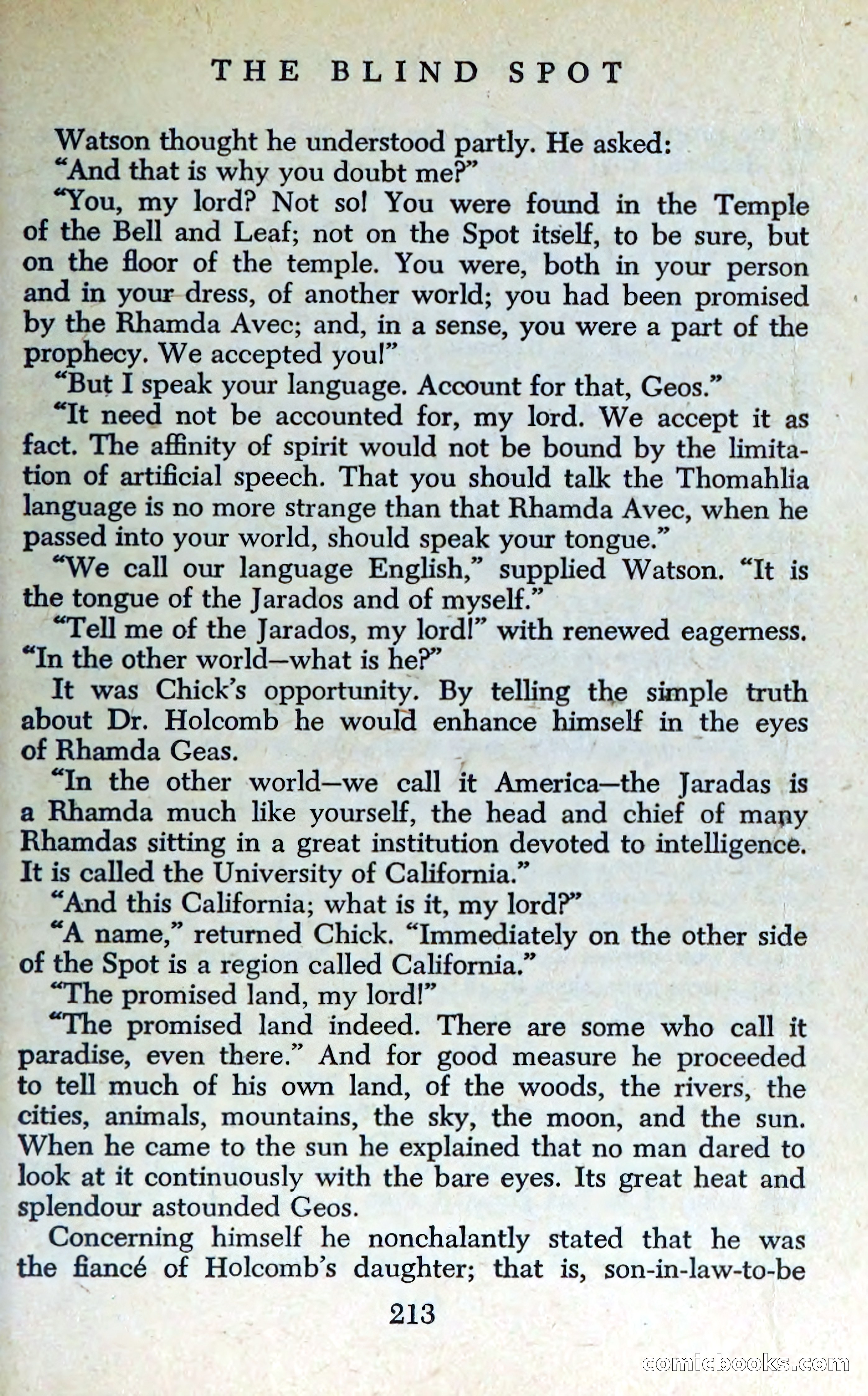 THE BLIND SPOT

Watson thought he understood partly. He asked:

"And that is why you doubt me?"

"You, my lord? Not so! You were found in the Temple of the Bell and Leaf; not on the Spot itself, to be sure, but on the floor of the temple. You were, both in your person and in your dress, of another world; you had been promised by the Rhamda Avec; and, in a sense, you were a part of the prophecy. We accepted you!"

"But I speak your language. Account for that, Geos."

"It need not be accounted for, my lord. We accept it as fact. The affinity of spirit would not be bound by the limitation of artificial speech. That you should talk the Thomahlia language is no more strange than that Rhamda Avec, when he passed into your world, should speak your tongue."

"We call our language English," supplied Watson. "It is the tongue of the Jarados and of myself."

"Tell me of the Jarados, my lord!" with renewed eagerness. "In the other world—what is he?"

It was Chick's opportunity. By telling the simple truth about Dr. Holcomb he would enhance himself in the eyes of Rhamda Geas.

"In the other world—we call it America—the Jaradas is a Rhamda much like yourself, the head and chief of many Rhamdas sitting in a great institution devoted to intelligence. It is called the University of California."

"And this California; what is it, my lord?"

"A name," returned Chick. "Immediately on the other side of the Spot is a region called California."

"The promised land, my lord!"

"The promised land indeed. There are some who call it paradise, even there." And for good measure he proceeded to tell much of his own land, of the woods, the rivers, the cities, animals, mountains, the sky, the moon, and the sun. When he came to the sun he explained that no man dared to look at it continuously with the bare eyes. Its great heat and splendour astounded Geos.

Concerning himself he nonchalantly stated that he was the fiancé of Holcomb's daughter; that is, son-in-law-to-be

213

comicbooks.com